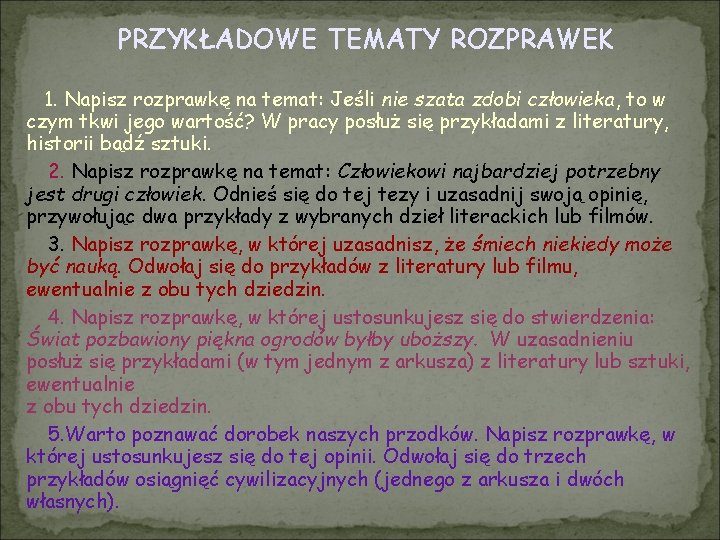 PRZYKŁADOWE TEMATY ROZPRAWEK

1. Napisz rozprawkę na temat: Jeśli nie szata zdobi człowieka, to w czym tkwi jego wartość? W pracy posłuż się przykładami z literatury, historii bądź sztuki.

2. Napisz rozprawkę na temat: Człowiekowi najbardziej potrzebny jest drugi człowiek. Odnieś się do tej tezy i uzasadnij swoją opinię, przywołując dwa przykłady z wybranych dzieł literackich lub filmów.

3. Napisz rozprawkę, w której uzasadnisz, że śmiech niekiedy może być nauką. Odwołaj się do przykładów z literatury lub filmu, ewentualnie z obu tych dziedzin.

4. Napisz rozprawkę, w której ustosunkujesz się do stwierdzenia: Świat pozbawiony piękna ogrodów byłby uboższy. W uzasadnieniu posłuż się przykładami (w tym jednym z arkusza) z literatury lub sztuki, ewentualnie
z obu tych dziedzin.

5.Warto poznawać dorobek naszych przodków. Napisz rozprawkę, w której ustosunkujesz się do tej opinii. Odwołaj się do trzech przykładów osiągnięć cywilizacyjnych (jednego z arkusza i dwóch własnych).